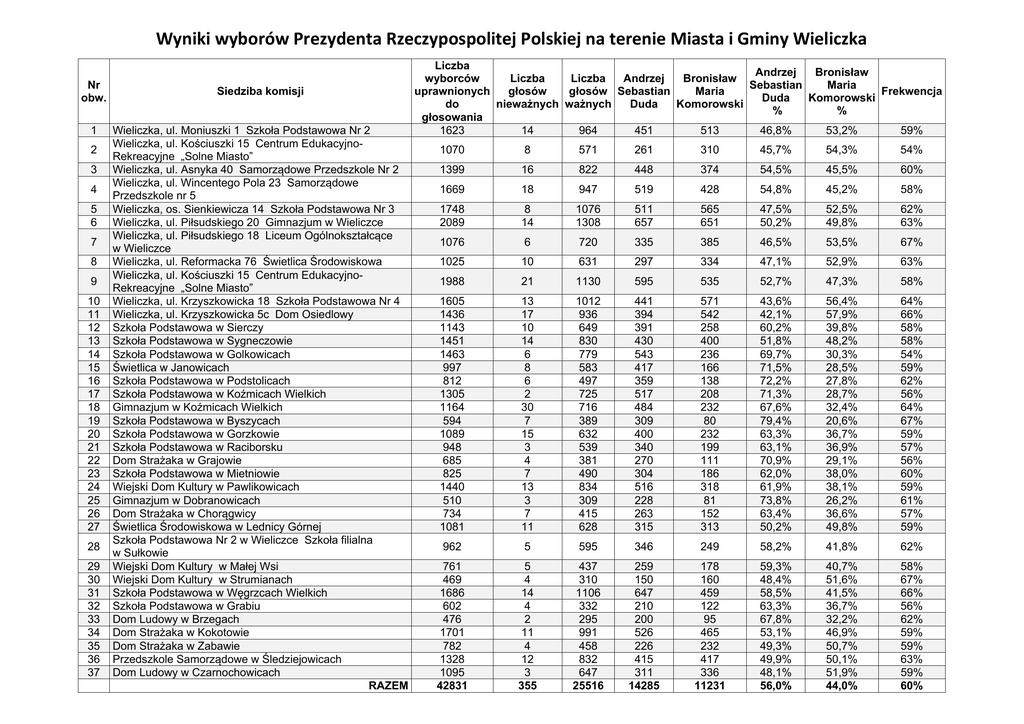 Wyniki wyborów Prezydenta Rzeczypospolitej Polskiej na terenie Miasta i Gminy Wieliczka

| Nr obw. | Siedziba komisji | Liczba wyborców uprawnionych do głosowania | Liczba głosów nieważnych | Liczba głosów ważnych | Andrzej Sebastian Duda | Bronisław Maria Komorowski | Andrzej Sebastian Duda % | Bronisław Maria Komorowski % | Frekwencja |
|---|---|---|---|---|---|---|---|---|---|
| 1 | Wieliczka, ul. Moniuszki 1 Szkoła Podstawowa Nr 2 | 1623 | 14 | 964 | 451 | 513 | 46,8% | 53,2% | 59% |
| 2 | Wieliczka, ul. Kościuszki 15 Centrum Edukacyjno-Rekreacyjne „Solne Miasto" | 1070 | 8 | 571 | 261 | 310 | 45,7% | 54,3% | 54% |
| 3 | Wieliczka, ul. Asnyka 40 Samorządowe Przedszkole Nr 2 | 1399 | 16 | 822 | 448 | 374 | 54,5% | 45,5% | 60% |
| 4 | Wieliczka, ul. Wincentego Pola 23 Samorządowe Przedszkole nr 5 | 1669 | 18 | 947 | 519 | 428 | 54,8% | 45,2% | 58% |
| 5 | Wieliczka, os. Sienkiewicza 14 Szkoła Podstawowa Nr 3 | 1748 | 8 | 1076 | 511 | 565 | 47,5% | 52,5% | 62% |
| 6 | Wieliczka, ul. Piłsudskiego 20 Gimnazjum w Wieliczce | 2089 | 14 | 1308 | 657 | 651 | 50,2% | 49,8% | 63% |
| 7 | Wieliczka, ul. Piłsudskiego 18 Liceum Ogólnokształcące w Wieliczce | 1076 | 6 | 720 | 335 | 385 | 46,5% | 53,5% | 67% |
| 8 | Wieliczka, ul. Reformacka 76 Świetlica Środowiskowa | 1025 | 10 | 631 | 297 | 334 | 47,1% | 52,9% | 63% |
| 9 | Wieliczka, ul. Kościuszki 15 Centrum Edukacyjno-Rekreacyjne „Solne Miasto" | 1988 | 21 | 1130 | 595 | 535 | 52,7% | 47,3% | 58% |
| 10 | Wieliczka, ul. Krzyszkowicka 18 Szkoła Podstawowa Nr 4 | 1605 | 13 | 1012 | 441 | 571 | 43,6% | 56,4% | 64% |
| 11 | Wieliczka, ul. Krzyszkowicka 5c Dom Osiedlowy | 1436 | 17 | 936 | 394 | 542 | 42,1% | 57,9% | 66% |
| 12 | Szkoła Podstawowa w Sierczy | 1143 | 10 | 649 | 391 | 258 | 60,2% | 39,8% | 58% |
| 13 | Szkoła Podstawowa w Sygneczowie | 1451 | 14 | 830 | 430 | 400 | 51,8% | 48,2% | 58% |
| 14 | Szkoła Podstawowa w Golkowicach | 1463 | 6 | 779 | 543 | 236 | 69,7% | 30,3% | 54% |
| 15 | Świetlica w Janowicach | 997 | 8 | 583 | 417 | 166 | 71,5% | 28,5% | 59% |
| 16 | Szkoła Podstawowa w Podstolicach | 812 | 6 | 497 | 359 | 138 | 72,2% | 27,8% | 62% |
| 17 | Szkoła Podstawowa w Koźmicach Wielkich | 1305 | 2 | 725 | 517 | 208 | 71,3% | 28,7% | 56% |
| 18 | Gimnazjum w Koźmicach Wielkich | 1164 | 30 | 716 | 484 | 232 | 67,6% | 32,4% | 64% |
| 19 | Szkoła Podstawowa w Byszycach | 594 | 7 | 389 | 309 | 80 | 79,4% | 20,6% | 67% |
| 20 | Szkoła Podstawowa w Gorzkowie | 1089 | 15 | 632 | 400 | 232 | 63,3% | 36,7% | 59% |
| 21 | Szkoła Podstawowa w Raciborsku | 948 | 3 | 539 | 340 | 199 | 63,1% | 36,9% | 57% |
| 22 | Dom Strażaka w Grajowie | 685 | 4 | 381 | 270 | 111 | 70,9% | 29,1% | 56% |
| 23 | Szkoła Podstawowa w Mietniowie | 825 | 7 | 490 | 304 | 186 | 62,0% | 38,0% | 60% |
| 24 | Wiejski Dom Kultury w Pawlikowicach | 1440 | 13 | 834 | 516 | 318 | 61,9% | 38,1% | 59% |
| 25 | Gimnazjum w Dobranowicach | 510 | 3 | 309 | 228 | 81 | 73,8% | 26,2% | 61% |
| 26 | Dom Strażaka w Chorągwicy | 734 | 7 | 415 | 263 | 152 | 63,4% | 36,6% | 57% |
| 27 | Świetlica Środowiskowa w Lednicy Górnej | 1081 | 11 | 628 | 315 | 313 | 50,2% | 49,8% | 59% |
| 28 | Szkoła Podstawowa Nr 2 w Wieliczce Szkoła filialna w Sułkowie | 962 | 5 | 595 | 346 | 249 | 58,2% | 41,8% | 62% |
| 29 | Wiejski Dom Kultury w Małej Wsi | 761 | 5 | 437 | 259 | 178 | 59,3% | 40,7% | 58% |
| 30 | Wiejski Dom Kultury w Strumianach | 469 | 4 | 310 | 150 | 160 | 48,4% | 51,6% | 67% |
| 31 | Szkoła Podstawowa w Węgrzcach Wielkich | 1686 | 14 | 1106 | 647 | 459 | 58,5% | 41,5% | 66% |
| 32 | Szkoła Podstawowa w Grabiu | 602 | 4 | 332 | 210 | 122 | 63,3% | 36,7% | 56% |
| 33 | Dom Ludowy w Brzegach | 476 | 2 | 295 | 200 | 95 | 67,8% | 32,2% | 62% |
| 34 | Dom Strażaka w Kokotowie | 1701 | 11 | 991 | 526 | 465 | 53,1% | 46,9% | 59% |
| 35 | Dom Strażaka w Zabawie | 782 | 4 | 458 | 226 | 232 | 49,3% | 50,7% | 59% |
| 36 | Przedszkole Samorządowe w Śledziejowicach | 1328 | 12 | 832 | 415 | 417 | 49,9% | 50,1% | 63% |
| 37 | Dom Ludowy w Czarnochowicach | 1095 | 3 | 647 | 311 | 336 | 48,1% | 51,9% | 59% |
| | RAZEM | 42831 | 355 | 25516 | 14285 | 11231 | 56,0% | 44,0% | 60% |